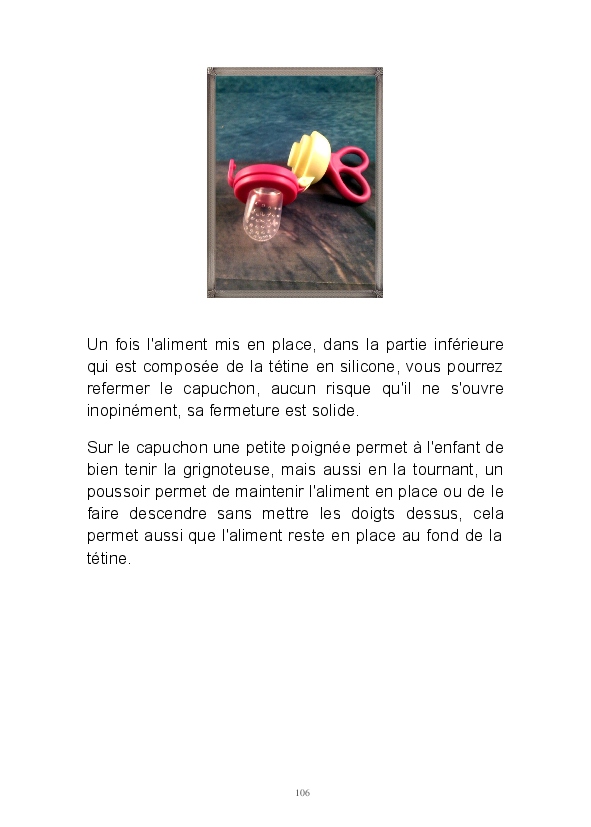 Un fois l'aliment mis en place, dans la partie inférieure qui est composée de la tétine en silicone, vous pourrez refermer le capuchon, aucun risque qu'il ne s'ouvre inopinément, sa fermeture est solide.

Sur le capuchon une petite poignée permet à l'enfant de bien tenir la grignoteuse, mais aussi en la tournant, un poussoir permet de maintenir l'aliment en place ou de le faire descendre sans mettre les doigts dessus, cela permet aussi que l'aliment reste en place au fond de la tétine.

106